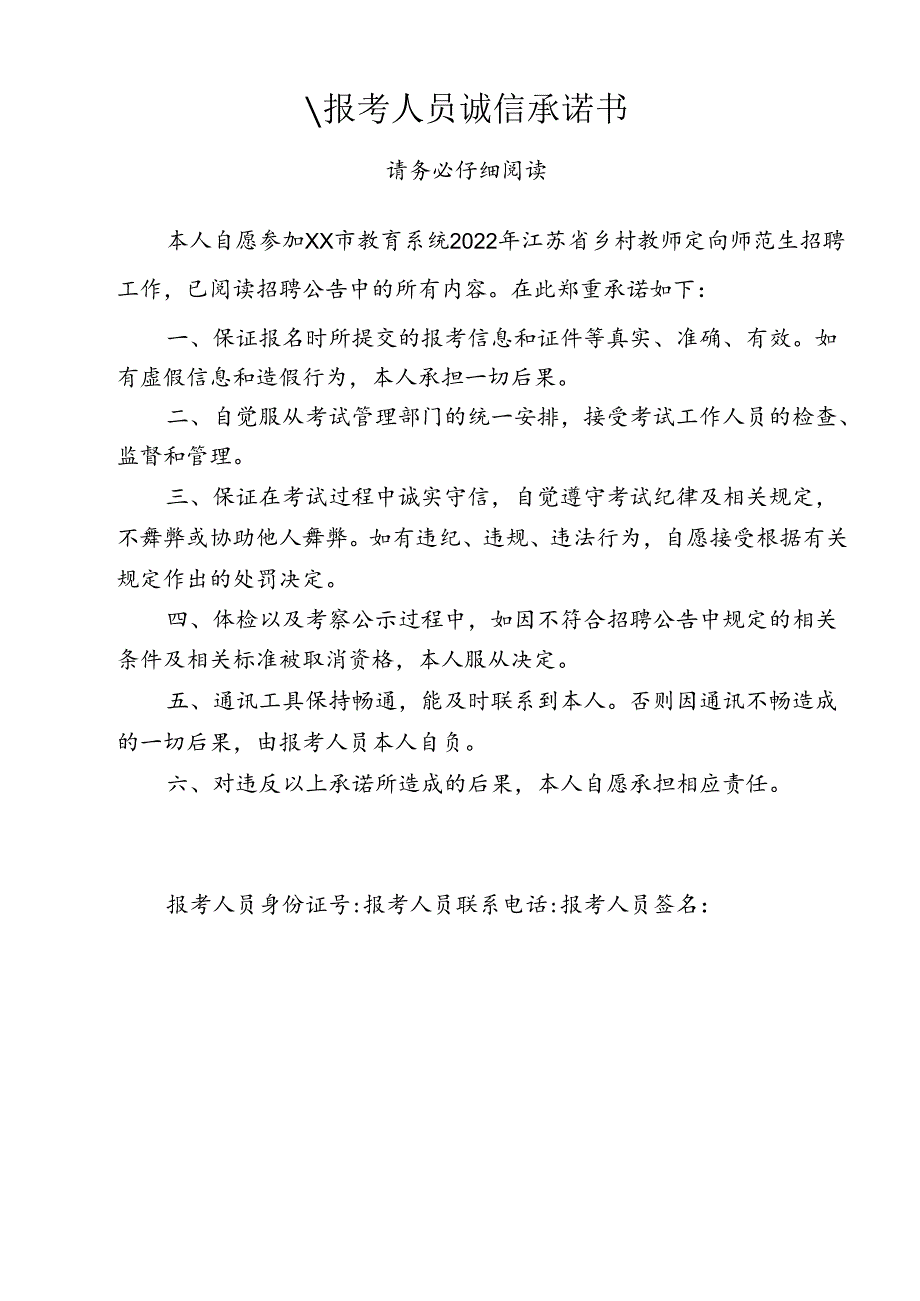 \报考人员诚信承诺书

请务必仔细阅读

本人自愿参加XX市教育系统2022年江苏省乡村教师定向师范生招聘工作，已阅读招聘公告中的所有内容。在此郑重承诺如下：

一、保证报名时所提交的报考信息和证件等真实、准确、有效。如有虚假信息和造假行为，本人承担一切后果。

二、自觉服从考试管理部门的统一安排，接受考试工作人员的检查、监督和管理。

三、保证在考试过程中诚实守信，自觉遵守考试纪律及相关规定，不舞弊或协助他人舞弊。如有违纪、违规、违法行为，自愿接受根据有关规定作出的处罚决定。

四、体检以及考察公示过程中，如因不符合招聘公告中规定的相关条件及相关标准被取消资格，本人服从决定。

五、通讯工具保持畅通，能及时联系到本人。否则因通讯不畅造成的一切后果，由报考人员本人自负。

六、对违反以上承诺所造成的后果，本人自愿承担相应责任。

报考人员身份证号:报考人员联系电话:报考人员签名: